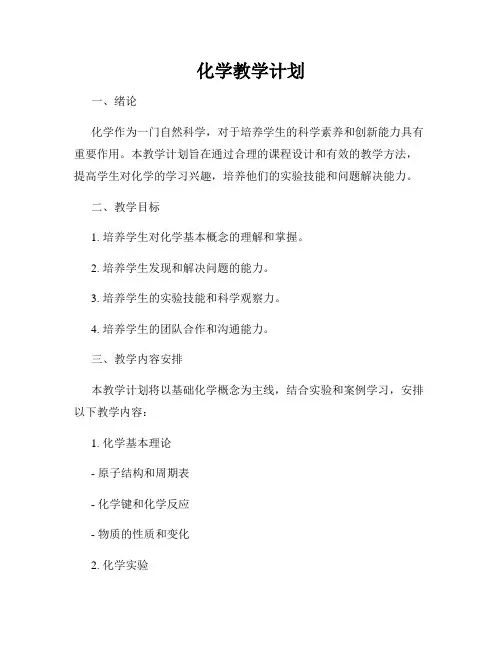 化学教学计划

一、绪论

化学作为一门自然科学，对于培养学生的科学素养和创新能力具有重要作用。本教学计划旨在通过合理的课程设计和有效的教学方法，提高学生对化学的学习兴趣，培养他们的实验技能和问题解决能力。

二、教学目标

1. 培养学生对化学基本概念的理解和掌握。

2. 培养学生发现和解决问题的能力。

3. 培养学生的实验技能和科学观察力。

4. 培养学生的团队合作和沟通能力。

三、教学内容安排

本教学计划将以基础化学概念为主线，结合实验和案例学习，安排以下教学内容：

1. 化学基本理论

- 原子结构和周期表

- 化学键和化学反应

- 物质的性质和变化

2. 化学实验